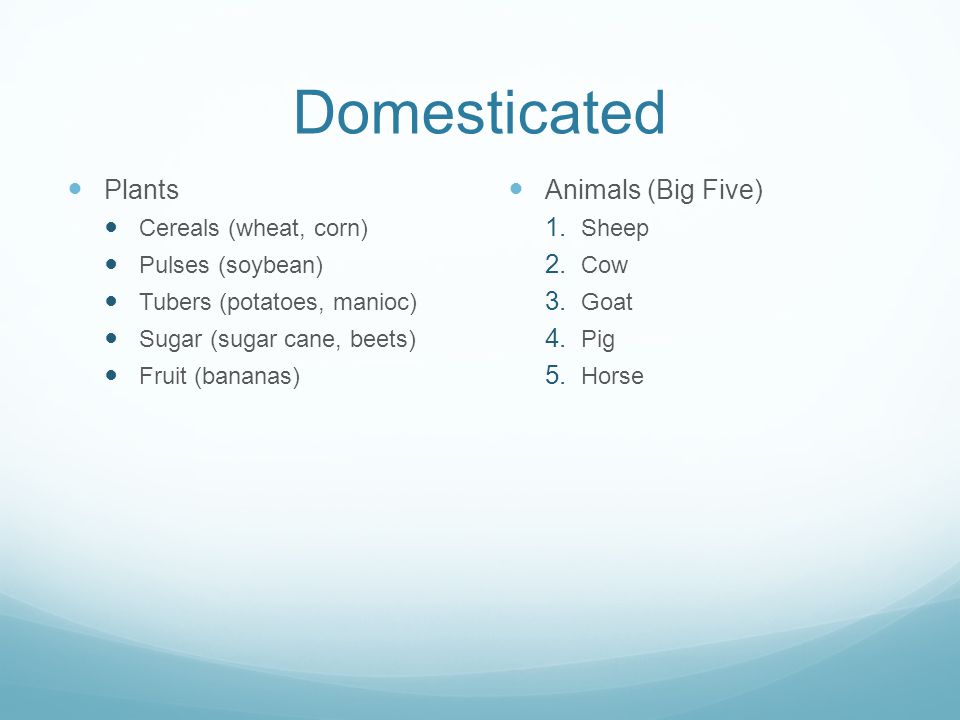 Domesticated

- Plants
  - Cereals (wheat, corn)
  - Pulses (soybean)
  - Tubers (potatoes, manioc)
  - Sugar (sugar cane, beets)
  - Fruit (bananas)

- Animals (Big Five)
  1. Sheep
  2. Cow
  3. Goat
  4. Pig
  5. Horse